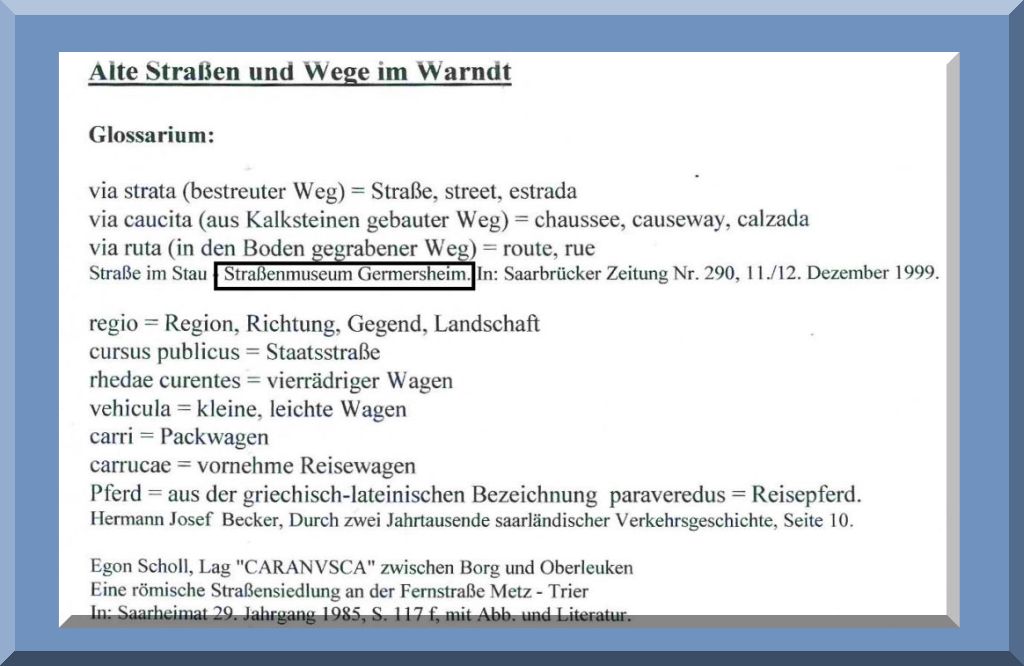 Alte Straßen und Wege im Warndt

Glossarium:

via strata (bestreuter Weg) = Straße, street, estrada
via caucita (aus Kalksteinen gebauter Weg) = chaussee, causeway, calzada
via ruta (in den Boden gegrabener Weg) = route, rue
Straße im Stau - Straßenmuseum Germersheim. In: Saarbrücker Zeitung Nr. 290, 11./12. Dezember 1999.

regio = Region, Richtung, Gegend, Landschaft
cursus publicus = Staatsstraße
rhedae curentes = vierrädriger Wagen
vehicula = kleine, leichte Wagen
carri = Packwagen
carrucae = vornehme Reisewagen
Pferd = aus der griechisch-lateinischen Bezeichnung paraveredus = Reisepferd.
Hermann Josef Becker, Durch zwei Jahrtausende saarländischer Verkehrsgeschichte, Seite 10.

Egon Scholl, Lag "CARANVSCA" zwischen Borg und Oberleuken
Eine römische Straßensiedlung an der Fernstraße Metz - Trier
In: Saarheimat 29. Jahrgang 1985, S. 117 f, mit Abb. und Literatur.